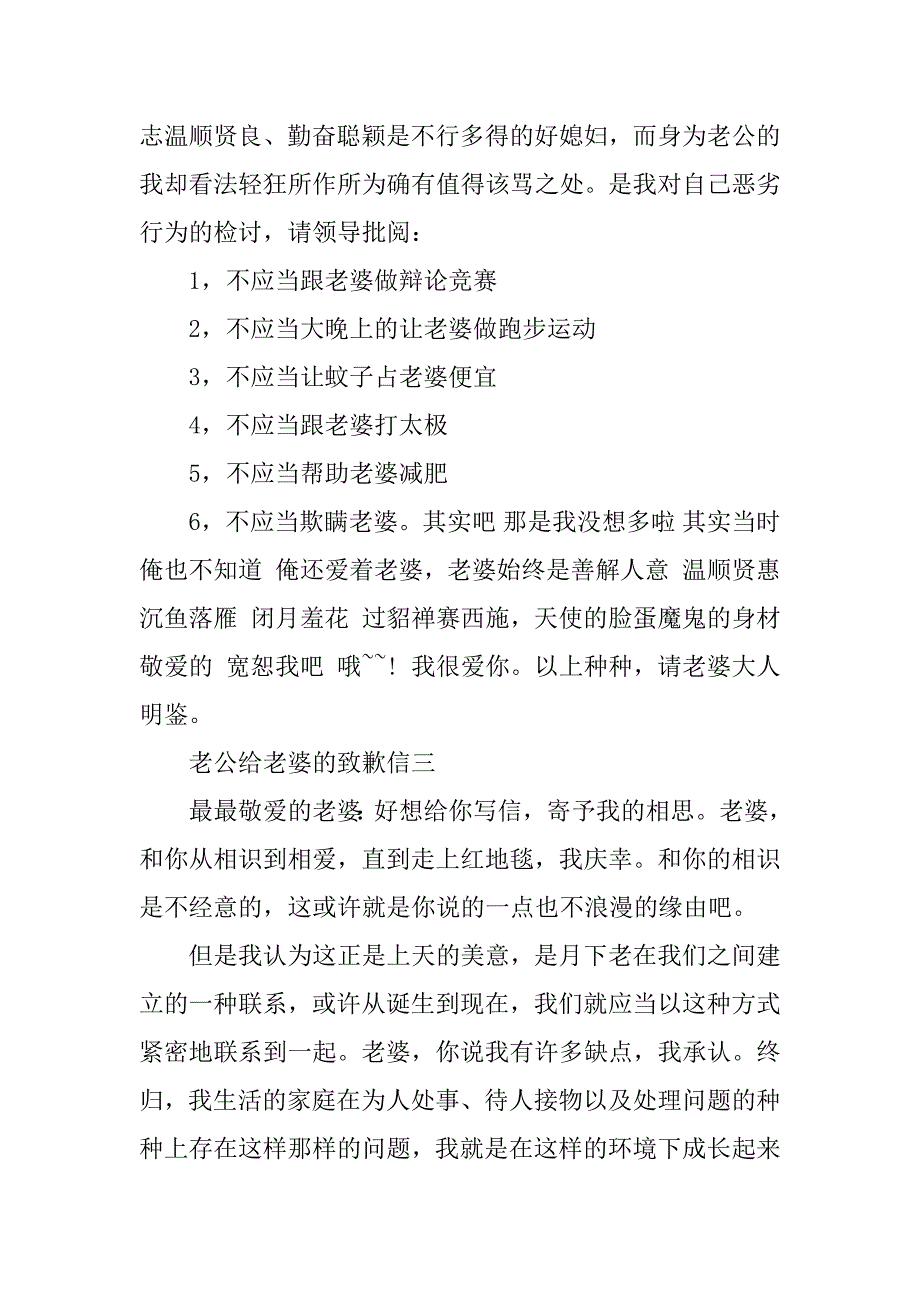 志温顺贤良、勤奋聪颖是不行多得的好媳妇，而身为老公的我却看法轻狂所作所为确有值得该骂之处。是我对自己恶劣行为的检讨，请领导批阅：

1，不应当跟老婆做辩论竞赛

2，不应当大晚上的让老婆做跑步运动

3，不应当让蚊子占老婆便宜

4，不应当跟老婆打太极

5，不应当帮助老婆减肥

6，不应当欺瞒老婆。其实吧 那是我没想多啦 其实当时俺也不知道 俺还爱着老婆，老婆始终是善解人意 温顺贤惠 沉鱼落雁 闭月羞花 过貂禅赛西施，天使的脸蛋魔鬼的身材 敬爱的 宽恕我吧 哦~~！我很爱你。以上种种，请老婆大人明鉴。

老公给老婆的致歉信三

最最敬爱的老婆：好想给你写信，寄予我的相思。老婆，和你从相识到相爱，直到走上红地毯，我庆幸。和你的相识是不经意的，这或许就是你说的一点也不浪漫的缘由吧。

但是我认为这正是上天的美意，是月下老在我们之间建立的一种联系，或许从诞生到现在，我们就应当以这种方式紧密地联系到一起。老婆，你说我有许多缺点，我承认。终归，我生活的家庭在为人处事、待人接物以及处理问题的种种上存在这样那样的问题，我就是在这样的环境下成长起来